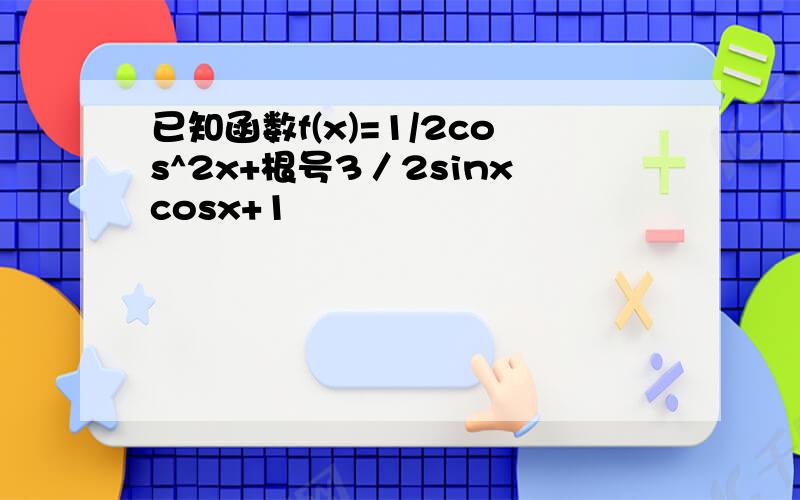 已知函数f(x)=1/2cos^2x+根号3 / 2sinxcosx+1